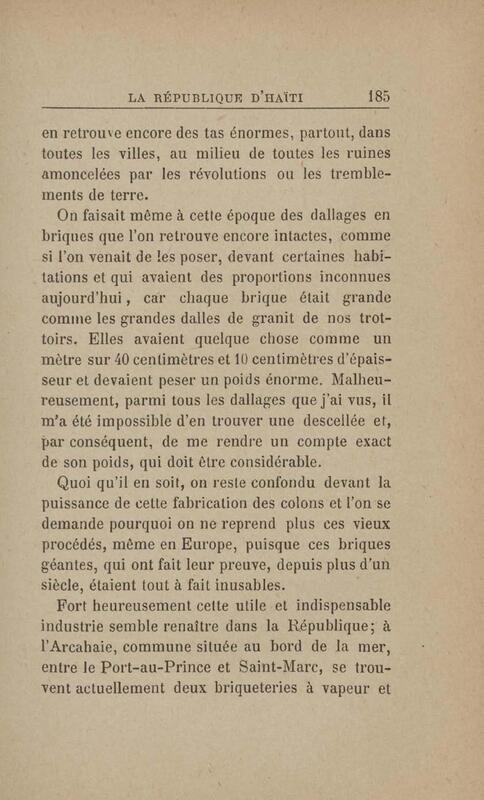 LA RÉPUBLIQUE D'HAÏTI 185

en retrouve encore des tas énormes, partout, dans toutes les villes, au milieu de toutes les ruines amoncelées par les révolutions ou les tremblements de terre.

On faisait même à cette époque des dallages en briques que l'on retrouve encore intactes, comme si l'on venait de les poser, devant certaines habitations et qui avaient des proportions inconnues aujourd'hui, car chaque brique était grande comme les grandes dalles de granit de nos trottoirs. Elles avaient quelque chose comme un mètre sur 40 centimètres et 10 centimètres d'épaisseur et devaient peser un poids énorme. Malheureusement, parmi tous les dallages que j'ai vus, il m'a été impossible d'en trouver une descellée et, par conséquent, de me rendre un compte exact de son poids, qui doit être considérable.

Quoi qu'il en soit, on reste confondu devant la puissance de cette fabrication des colons et l'on se demande pourquoi on ne reprend plus ces vieux procédés, même en Europe, puisque ces briques géantes, qui ont fait leur preuve, depuis plus d'un siècle, étaient tout à fait inusables.

Fort heureusement cette utile et indispensable industrie semble renaître dans la République; à l'Arcahaie, commune située au bord de la mer, entre le Port-au-Prince et Saint-Marc, se trouvent actuellement deux briqueteries à vapeur et